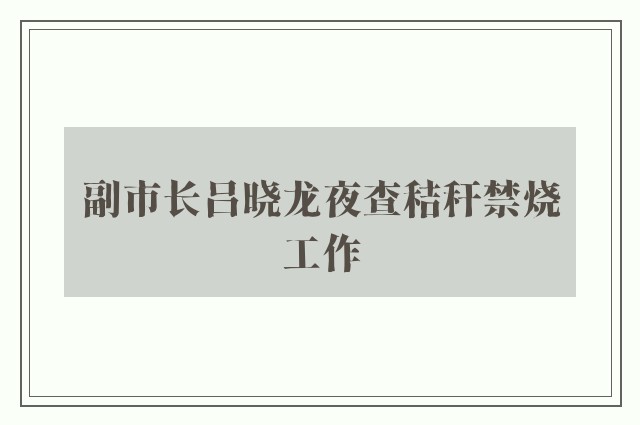 副市长吕晓龙夜查秸秆禁烧工作